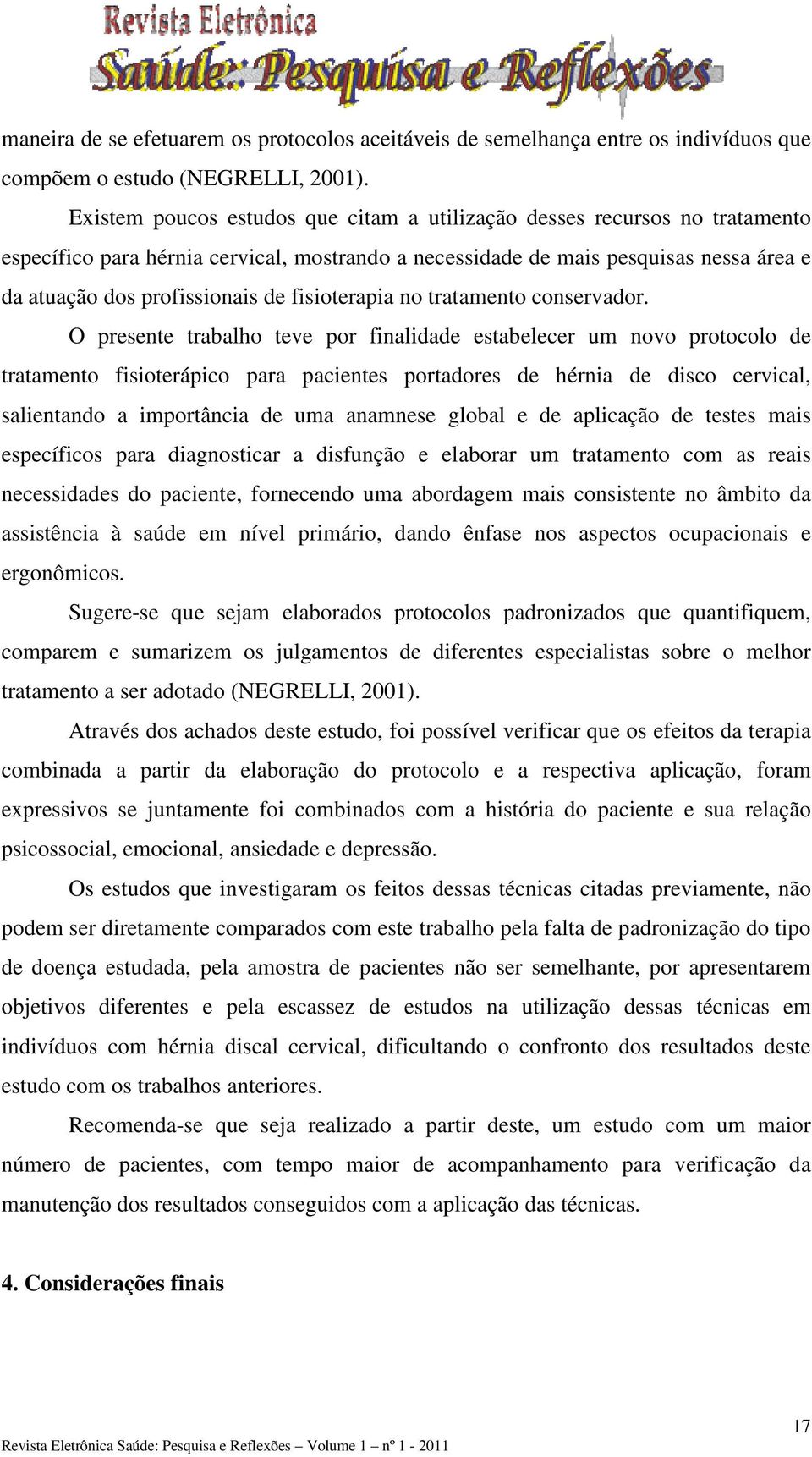 Revista Eletrônica
Saúde: Pesquisa e Reflexões

maneira de se efetuarem os protocolos aceitáveis de semelhança entre os indivíduos que compõem o estudo (NEGRELLI, 2001).

Existem poucos estudos que citam a utilização desses recursos no tratamento específico para hérnia cervical, mostrando a necessidade de mais pesquisas nessa área e da atuação dos profissionais de fisioterapia no tratamento conservador.

O presente trabalho teve por finalidade estabelecer um novo protocolo de tratamento fisioterápico para pacientes portadores de hérnia de disco cervical, salientando a importância de uma anamnese global e de aplicação de testes mais específicos para diagnosticar a disfunção e elaborar um tratamento com as reais necessidades do paciente, fornecendo uma abordagem mais consistente no âmbito da assistência à saúde em nível primário, dando ênfase nos aspectos ocupacionais e ergonômicos.

Sugere-se que sejam elaborados protocolos padronizados que quantifiquem, comparem e sumarizem os julgamentos de diferentes especialistas sobre o melhor tratamento a ser adotado (NEGRELLI, 2001).

Através dos achados deste estudo, foi possível verificar que os efeitos da terapia combinada a partir da elaboração do protocolo e a respectiva aplicação, foram expressivos se juntamente foi combinados com a história do paciente e sua relação psicossocial, emocional, ansiedade e depressão.

Os estudos que investigaram os feitos dessas técnicas citadas previamente, não podem ser diretamente comparados com este trabalho pela falta de padronização do tipo de doença estudada, pela amostra de pacientes não ser semelhante, por apresentarem objetivos diferentes e pela escassez de estudos na utilização dessas técnicas em indivíduos com hérnia discal cervical, dificultando o confronto dos resultados deste estudo com os trabalhos anteriores.

Recomenda-se que seja realizado a partir deste, um estudo com um maior número de pacientes, com tempo maior de acompanhamento para verificação da manutenção dos resultados conseguidos com a aplicação das técnicas.

4. Considerações finais

17

Revista Eletrônica Saúde: Pesquisa e Reflexões – Volume 1 – nº 1 - 2011